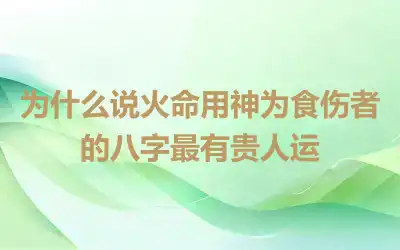 为什么说火命用神为食伤者的八字最有贵人运